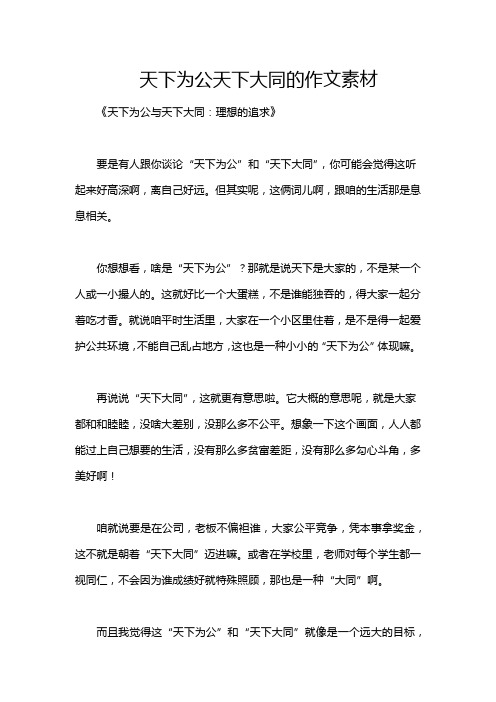 天下为公天下大同的作文素材

《天下为公与天下大同：理想的追求》

要是有人跟你谈论“天下为公”和“天下大同”，你可能会觉得这听起来好高深啊，离自己好远。但其实呢，这俩词儿啊，跟咱的生活那是息息相关。

你想想看，啥是“天下为公”？那就是说天下是大家的，不是某一个人或一小撮人的。这就好比一个大蛋糕，不是谁能独吞的，得大家一起分着吃才香。就说咱平时生活里，大家在一个小区里住着，是不是得一起爱护公共环境，不能自己乱占地方，这也是一种小小的“天下为公”体现嘛。

再说说“天下大同”，这就更有意思啦。它大概的意思呢，就是大家都和和睦睦，没啥大差别，没那么多不公平。想象一下这个画面，人人都能过上自己想要的生活，没有那么多贫富差距，没有那么多勾心斗角，多美好啊！

咱就说要是在公司，老板不偏袒谁，大家公平竞争，凭本事拿奖金，这不就是朝着“天下大同”迈进嘛。或者在学校里，老师对每个学生都一视同仁，不会因为谁成绩好就特殊照顾，那也是一种“大同”啊。

而且我觉得这“天下为公”和“天下大同”就像是一个远大的目标，